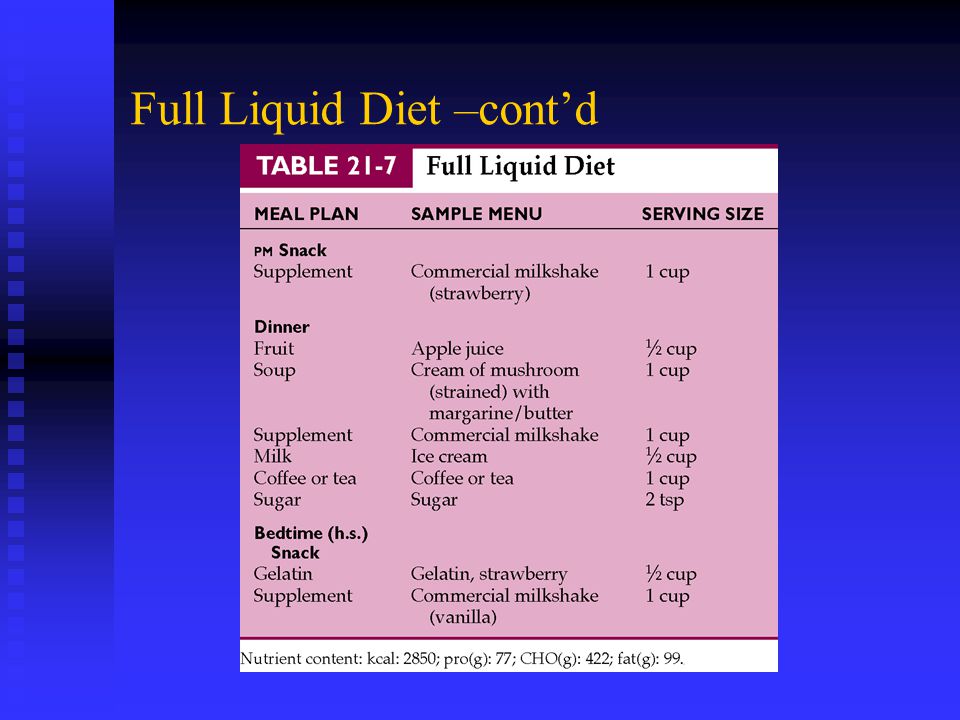 Full Liquid Diet –cont'd

TABLE 21-7 Full Liquid Diet

| MEAL PLAN | SAMPLE MENU | SERVING SIZE |
|---|---|---|
| PM Snack | | |
| Supplement | Commercial milkshake (strawberry) | 1 cup |
| Dinner | | |
| Fruit | Apple juice | ½ cup |
| Soup | Cream of mushroom (strained) with margarine/butter | 1 cup |
| Supplement | Commercial milkshake | 1 cup |
| Milk | Ice cream | ½ cup |
| Coffee or tea | Coffee or tea | 1 cup |
| Sugar | Sugar | 2 tsp |
| Bedtime (h.s.) Snack | | |
| Gelatin | Gelatin, strawberry | ½ cup |
| Supplement | Commercial milkshake (vanilla) | 1 cup |

Nutrient content: kcal: 2850; pro(g): 77; CHO(g): 422; fat(g): 99.